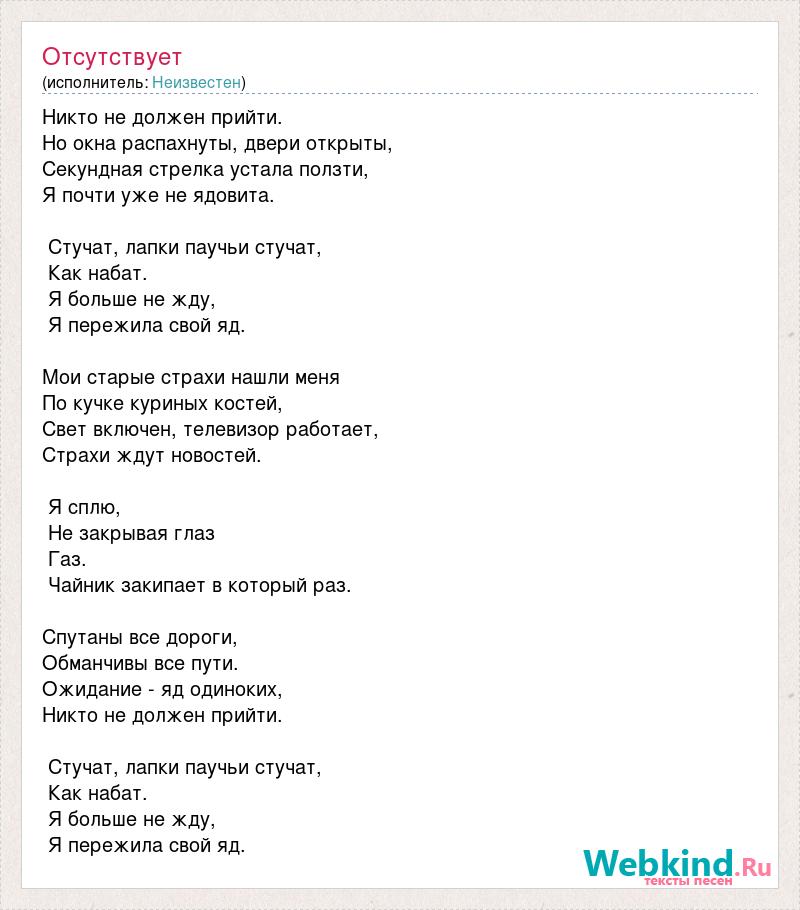 Отсутствует
(исполнитель: Неизвестен)

Никто не должен прийти.
Но окна распахнуты, двери открыты,
Секундная стрелка устала ползти,
Я почти уже не ядовита.

Стучат, лапки паучьи стучат,
Как набат.
Я больше не жду,
Я пережила свой яд.

Мои старые страхи нашли меня
По кучке куриных костей,
Свет включен, телевизор работает,
Страхи ждут новостей.

Я сплю,
Не закрывая глаз
Газ.
Чайник закипает в который раз.

Спутаны все дороги,
Обманчивы все пути.
Ожидание - яд одиноких,
Никто не должен прийти.

Стучат, лапки паучьи стучат,
Как набат.
Я больше не жду,
Я пережила свой яд.

Webkind.Ru
тексты песен